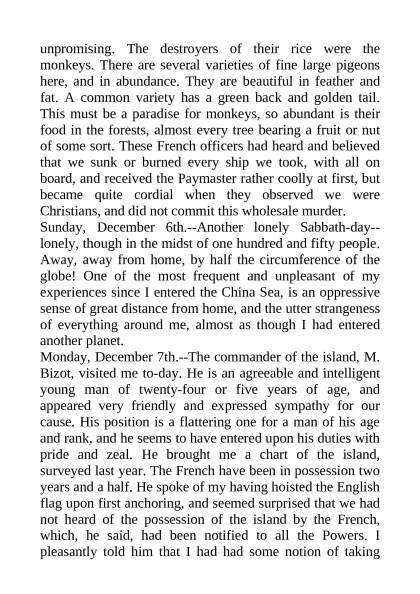 unpromising. The destroyers of their rice were the monkeys. There are several varieties of fine large pigeons here, and in abundance. They are beautiful in feather and fat. A common variety has a green back and golden tail. This must be a paradise for monkeys, so abundant is their food in the forests, almost every tree bearing a fruit or nut of some sort. These French officers had heard and believed that we sunk or burned every ship we took, with all on board, and received the Paymaster rather coolly at first, but became quite cordial when they observed we were Christians, and did not commit this wholesale murder.
Sunday, December 6th.--Another lonely Sabbath-day--lonely, though in the midst of one hundred and fifty people. Away, away from home, by half the circumference of the globe! One of the most frequent and unpleasant of my experiences since I entered the China Sea, is an oppressive sense of great distance from home, and the utter strangeness of everything around me, almost as though I had entered another planet.
Monday, December 7th.--The commander of the island, M. Bizot, visited me to-day. He is an agreeable and intelligent young man of twenty-four or five years of age, and appeared very friendly and expressed sympathy for our cause. His position is a flattering one for a man of his age and rank, and he seems to have entered upon his duties with pride and zeal. He brought me a chart of the island, surveyed last year. The French have been in possession two years and a half. He spoke of my having hoisted the English flag upon first anchoring, and seemed surprised that we had not heard of the possession of the island by the French, which, he said, had been notified to all the Powers. I pleasantly told him that I had had some notion of taking